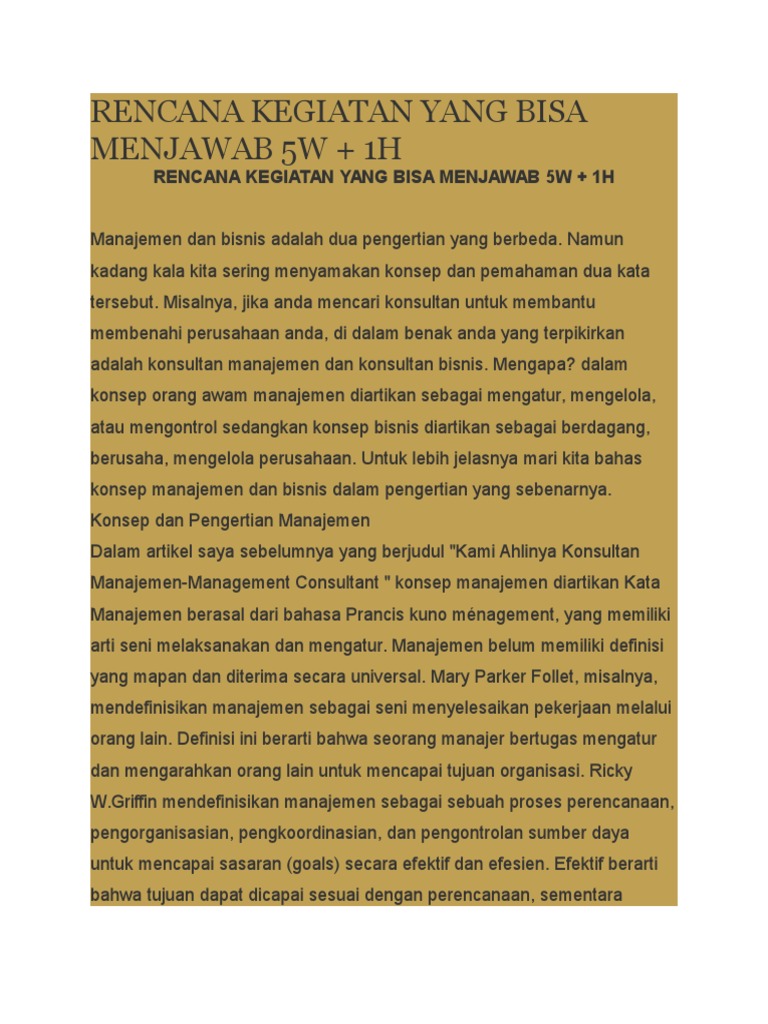 RENCANA KEGIATAN YANG BISA MENJAWAB 5W + 1H

RENCANA KEGIATAN YANG BISA MENJAWAB 5W + 1H

Manajemen dan bisnis adalah dua pengertian yang berbeda. Namun kadang kala kita sering menyamakan konsep dan pemahaman dua kata tersebut. Misalnya, jika anda mencari konsultan untuk membantu membenahi perusahaan anda, di dalam benak anda yang terpikirkan adalah konsultan manajemen dan konsultan bisnis. Mengapa? dalam konsep orang awam manajemen diartikan sebagai mengatur, mengelola, atau mengontrol sedangkan konsep bisnis diartikan sebagai berdagang, berusaha, mengelola perusahaan. Untuk lebih jelasnya mari kita bahas konsep manajemen dan bisnis dalam pengertian yang sebenarnya.
Konsep dan Pengertian Manajemen
Dalam artikel saya sebelumnya yang berjudul "Kami Ahlinya Konsultan Manajemen-Management Consultant " konsep manajemen diartikan Kata Manajemen berasal dari bahasa Prancis kuno ménagement, yang memiliki arti seni melaksanakan dan mengatur. Manajemen belum memiliki definisi yang mapan dan diterima secara universal. Mary Parker Follet, misalnya, mendefinisikan manajemen sebagai seni menyelesaikan pekerjaan melalui orang lain. Definisi ini berarti bahwa seorang manajer bertugas mengatur dan mengarahkan orang lain untuk mencapai tujuan organisasi. Ricky W.Griffin mendefinisikan manajemen sebagai sebuah proses perencanaan, pengorganisasian, pengkoordinasian, dan pengontrolan sumber daya untuk mencapai sasaran (goals) secara efektif dan efesien. Efektif berarti bahwa tujuan dapat dicapai sesuai dengan perencanaan, sementara